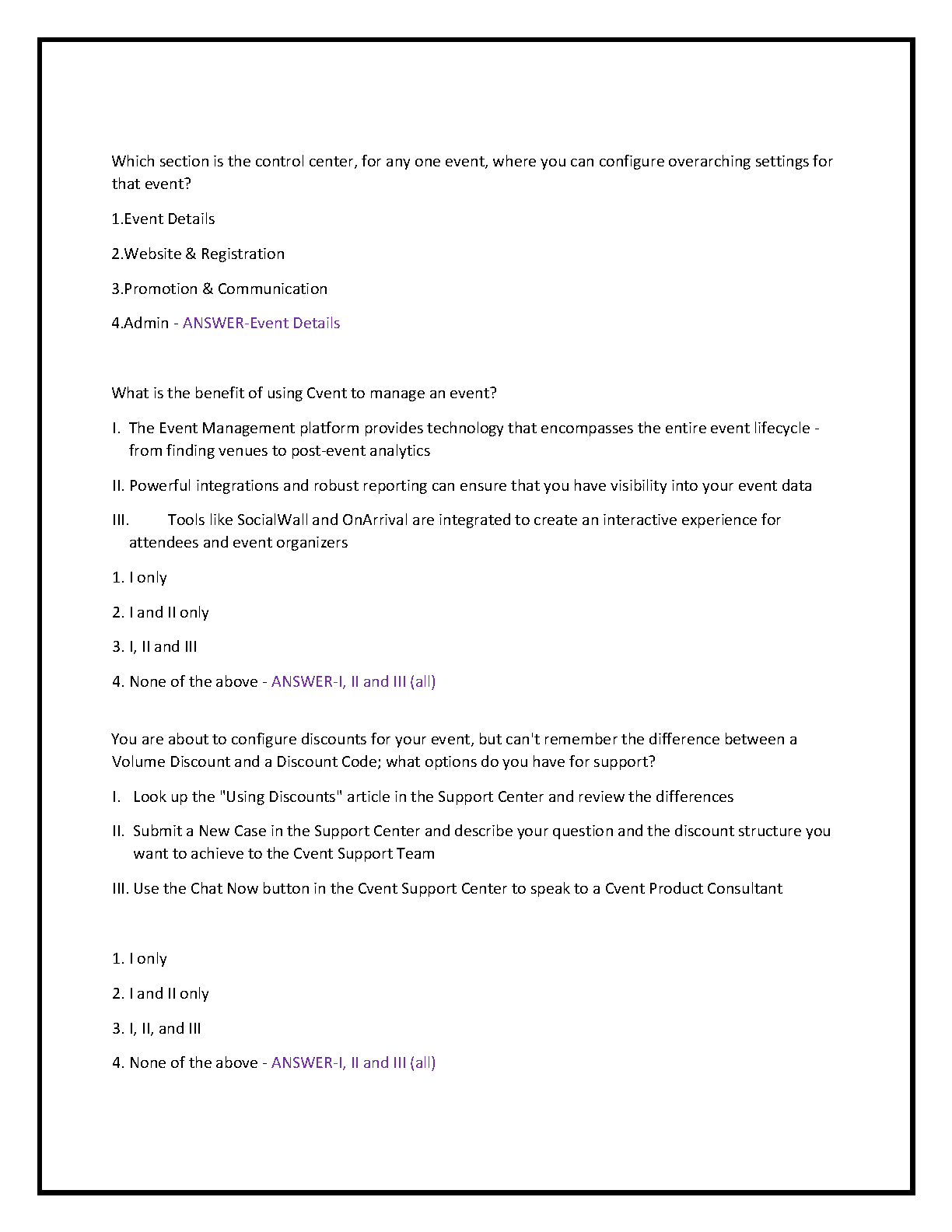 Which section is the control center, for any one event, where you can configure overarching settings for that event?

1.Event Details

2.Website & Registration

3.Promotion & Communication

4.Admin - ANSWER-Event Details

What is the benefit of using Cvent to manage an event?

I. The Event Management platform provides technology that encompasses the entire event lifecycle - from finding venues to post-event analytics

II. Powerful integrations and robust reporting can ensure that you have visibility into your event data

III. Tools like SocialWall and OnArrival are integrated to create an interactive experience for attendees and event organizers

1. I only

2. I and II only

3. I, II and III

4. None of the above - ANSWER-I, II and III (all)

You are about to configure discounts for your event, but can't remember the difference between a Volume Discount and a Discount Code; what options do you have for support?

I. Look up the "Using Discounts" article in the Support Center and review the differences

II. Submit a New Case in the Support Center and describe your question and the discount structure you want to achieve to the Cvent Support Team

III. Use the Chat Now button in the Cvent Support Center to speak to a Cvent Product Consultant

1. I only

2. I and II only

3. I, II, and III

4. None of the above - ANSWER-I, II and III (all)